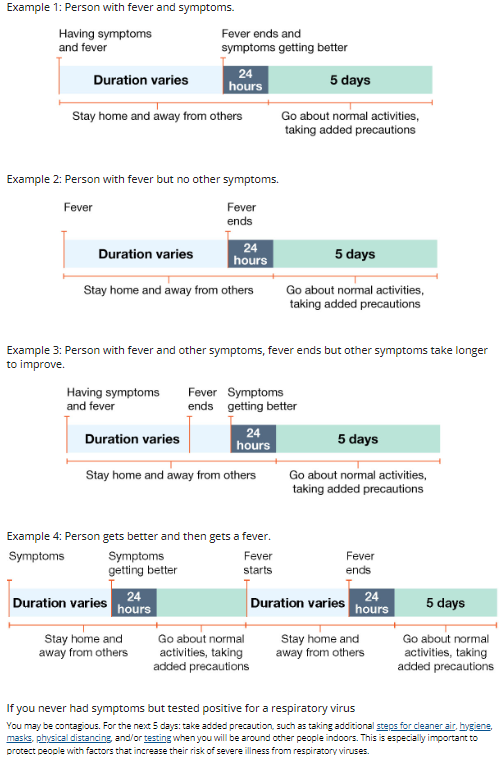 Example 1: Person with fever and symptoms.

Having symptoms and fever

Fever ends and symptoms getting better

Duration varies

24 hours

5 days

Stay home and away from others

Go about normal activities, taking added precautions

Example 2: Person with fever but no other symptoms.

Fever

Fever ends

Duration varies

24 hours

5 days

Stay home and away from others

Go about normal activities, taking added precautions

Example 3: Person with fever and other symptoms, fever ends but other symptoms take longer to improve.

Having symptoms and fever

Fever ends

Symptoms getting better

Duration varies

24 hours

5 days

Stay home and away from others

Go about normal activities, taking added precautions

Example 4: Person gets better and then gets a fever.

Symptoms

Symptoms getting better

Fever starts

Fever ends

Duration varies

24 hours

Duration varies

24 hours

5 days

Stay home and away from others

Go about normal activities, taking added precautions

Stay home and away from others

Go about normal activities, taking added precautions

If you never had symptoms but tested positive for a respiratory virus

You may be contagious. For the next 5 days: take added precaution, such as taking additional steps for cleaner air, hygiene, masks, physical distancing, and/or testing when you will be around other people indoors. This is especially important to protect people with factors that increase their risk of severe illness from respiratory viruses.